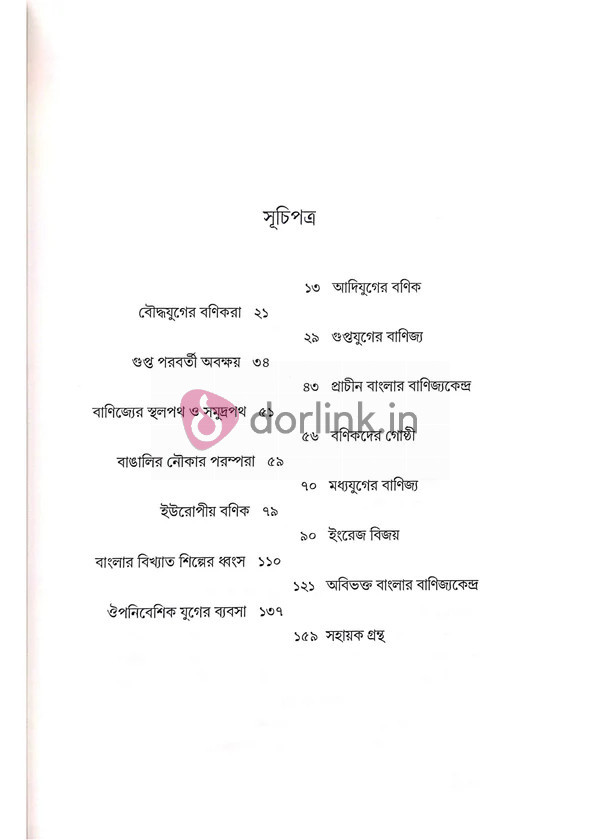 সূচিপত্র

১৩ আদিযুগের বণিক

বৌদ্ধযুগের বণিকরা ২১

২৯ গুপ্তযুগের বাণিজ্য

গুপ্ত পরবর্তী অবক্ষয় ৩৪

৪৩ প্রাচীন বাংলার বাণিজ্যকেন্দ্র

বাণিজ্যের স্থলপথ ও সমুদ্রপথ ৫১

৫৬ বণিকদের গোষ্ঠী

বাঙালির নৌকার পরম্পরা ৫৯

৭০ মধ্যযুগের বাণিজ্য

ইউরোপীয় বণিক ৭৯

৯০ ইংরেজ বিজয়

বাংলার বিখ্যাত শিল্পের ধ্বংস ১১০

১২১ অবিভক্ত বাংলার বাণিজ্যকেন্দ্র

ঔপনিবেশিক যুগের ব্যবসা ১৩৭

১৫৯ সহায়ক গ্রন্থ

dorlink.in